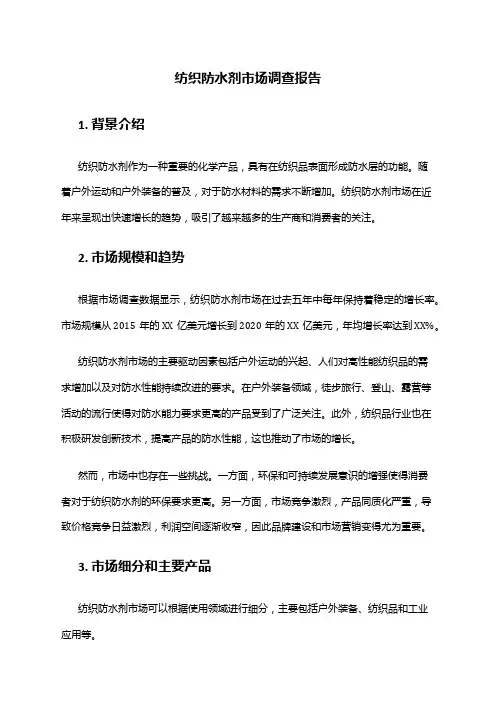 纺织防水剂市场调查报告

1. 背景介绍

纺织防水剂作为一种重要的化学产品，具有在纺织品表面形成防水层的功能。随着户外运动和户外装备的普及，对于防水材料的需求不断增加。纺织防水剂市场在近年来呈现出快速增长的趋势，吸引了越来越多的生产商和消费者的关注。

2. 市场规模和趋势

根据市场调查数据显示，纺织防水剂市场在过去五年中每年保持着稳定的增长率。市场规模从 2015 年的 XX 亿美元增长到 2020 年的 XX 亿美元，年均增长率达到 XX%。

纺织防水剂市场的主要驱动因素包括户外运动的兴起、人们对高性能纺织品的需求增加以及对防水性能持续改进的要求。在户外装备领域，徒步旅行、登山、露营等活动的流行使得对防水能力要求更高的产品受到了广泛关注。此外，纺织品行业也在积极研发创新技术，提高产品的防水性能，这也推动了市场的增长。

然而，市场中也存在一些挑战。一方面，环保和可持续发展意识的增强使得消费者对于纺织防水剂的环保要求更高。另一方面，市场竞争激烈，产品同质化严重，导致价格竞争日益激烈，利润空间逐渐收窄，因此品牌建设和市场营销变得尤为重要。

3. 市场细分和主要产品

纺织防水剂市场可以根据使用领域进行细分，主要包括户外装备、纺织品和工业应用等。